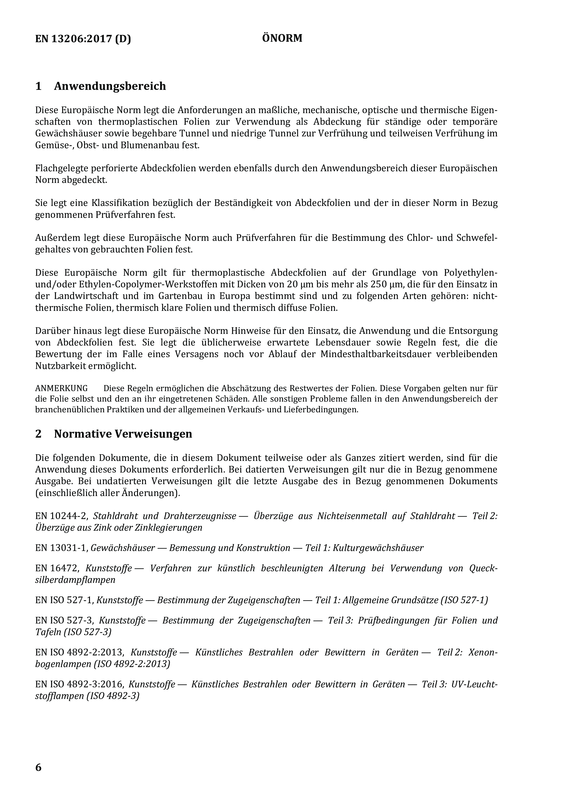 EN 13206:2017 (D) ÖNORM

1 Anwendungsbereich

Diese Europäische Norm legt die Anforderungen an maßliche, mechanische, optische und thermische Eigenschaften von thermoplastischen Folien zur Verwendung als Abdeckung für ständige oder temporäre Gewächshäuser sowie begehbare Tunnel und niedrige Tunnel zur Verfrühung und teilweisen Verfrühung im Gemüse-, Obst- und Blumenanbau fest.

Flachgelegte perforierte Abdeckfolien werden ebenfalls durch den Anwendungsbereich dieser Europäischen Norm abgedeckt.

Sie legt eine Klassifikation bezüglich der Beständigkeit von Abdeckfolien und der in dieser Norm in Bezug genommenen Prüfverfahren fest.

Außerdem legt diese Europäische Norm auch Prüfverfahren für die Bestimmung des Chlor- und Schwefelgehaltes von gebrauchten Folien fest.

Diese Europäische Norm gilt für thermoplastische Abdeckfolien auf der Grundlage von Polyethylen- und/oder Ethylen-Copolymer-Werkstoffen mit Dicken von 20 µm bis mehr als 250 µm, die für den Einsatz in der Landwirtschaft und im Gartenbau in Europa bestimmt sind und zu folgenden Arten gehören: nichtthermische Folien, thermisch klare Folien und thermisch diffuse Folien.

Darüber hinaus legt diese Europäische Norm Hinweise für den Einsatz, die Anwendung und die Entsorgung von Abdeckfolien fest. Sie legt die üblicherweise erwartete Lebensdauer sowie Regeln fest, die die Bewertung der im Falle eines Versagens noch vor Ablauf der Mindesthaltbarkeitsdauer verbleibenden Nutzbarkeit ermöglicht.

ANMERKUNG Diese Regeln ermöglichen die Abschätzung des Restwertes der Folien. Diese Vorgaben gelten nur für die Folie selbst und den an ihr eingetretenen Schäden. Alle sonstigen Probleme fallen in den Anwendungsbereich der branchenüblichen Praktiken und der allgemeinen Verkaufs- und Lieferbedingungen.

2 Normative Verweisungen

Die folgenden Dokumente, die in diesem Dokument teilweise oder als Ganzes zitiert werden, sind für die Anwendung dieses Dokuments erforderlich. Bei datierten Verweisungen gilt nur die in Bezug genommene Ausgabe. Bei undatierten Verweisungen gilt die letzte Ausgabe des in Bezug genommenen Dokuments (einschließlich aller Änderungen).

EN 10244-2, Stahldraht und Drahterzeugnisse — Überzüge aus Nichteisenmetall auf Stahldraht — Teil 2: Überzüge aus Zink oder Zinklegierungen

EN 13031-1, Gewächshäuser — Bemessung und Konstruktion — Teil 1: Kulturgewächshäuser

EN 16472, Kunststoffe — Verfahren zur künstlich beschleunigten Alterung bei Verwendung von Quecksilberdampflampen

EN ISO 527-1, Kunststoffe — Bestimmung der Zugeigenschaften — Teil 1: Allgemeine Grundsätze (ISO 527-1)

EN ISO 527-3, Kunststoffe — Bestimmung der Zugeigenschaften — Teil 3: Prüfbedingungen für Folien und Tafeln (ISO 527-3)

EN ISO 4892-2:2013, Kunststoffe — Künstliches Bestrahlen oder Bewittern in Geräten — Teil 2: Xenonbogenlampen (ISO 4892-2:2013)

EN ISO 4892-3:2016, Kunststoffe — Künstliches Bestrahlen oder Bewittern in Geräten — Teil 3: UV-Leuchtstofflampen (ISO 4892-3)

6